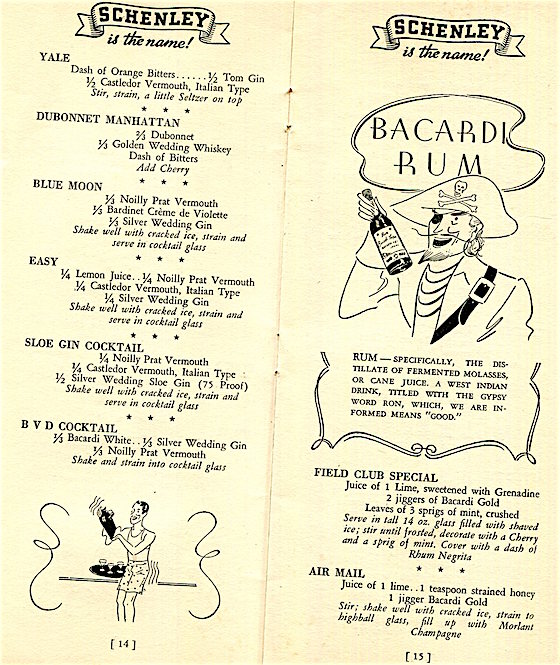 SCHENLEY
is the name!

YALE
Dash of Orange Bitters......½ Tom Gin
½ Castledor Vermouth, Italian Type
Stir, strain, a little Seltzer on top
* * *

DUBONNET MANHATTAN
⅔ Dubonnet
⅓ Golden Wedding Whiskey
Dash of Bitters
Add Cherry
* * *

BLUE MOON
⅓ Noilly Prat Vermouth
⅓ Bardinet Crème de Violette
⅓ Silver Wedding Gin
Shake well with cracked ice, strain and serve in cocktail glass
* * *

EASY
¼ Lemon Juice..¼ Noilly Prat Vermouth
¼ Castledor Vermouth, Italian Type
¼ Silver Wedding Gin
Shake well with cracked ice, strain and serve in cocktail glass
* * *

SLOE GIN COCKTAIL
¼ Noilly Prat Vermouth
¼ Castledor Vermouth, Italian Type
½ Silver Wedding Sloe Gin (75 Proof)
Shake well with cracked ice, strain and serve in cocktail glass
* * *

B V D COCKTAIL
⅓ Bacardi White..⅓ Silver Wedding Gin
⅓ Noilly Prat Vermouth
Shake and strain into cocktail glass

[ 14 ]

SCHENLEY
is the name!

BACARDI RUM

RUM — SPECIFICALLY, THE DISTILLATE OF FERMENTED MOLASSES, OR CANE JUICE. A WEST INDIAN DRINK, TITLED WITH THE GYPSY WORD RON, WHICH, WE ARE INFORMED MEANS "GOOD."

FIELD CLUB SPECIAL
Juice of 1 Lime, sweetened with Grenadine
2 jiggers of Bacardi Gold
Leaves of 3 sprigs of mint, crushed
Serve in tall 14 oz. glass filled with shaved ice; stir until frosted, decorate with a Cherry and a sprig of mint. Cover with a dash of Rhum Negrita
* * *

AIR MAIL
Juice of 1 lime..1 teaspoon strained honey
1 jigger Bacardi Gold
Stir; shake well with cracked ice, strain to highball glass, fill up with Morlant Champagne

[ 15 ]